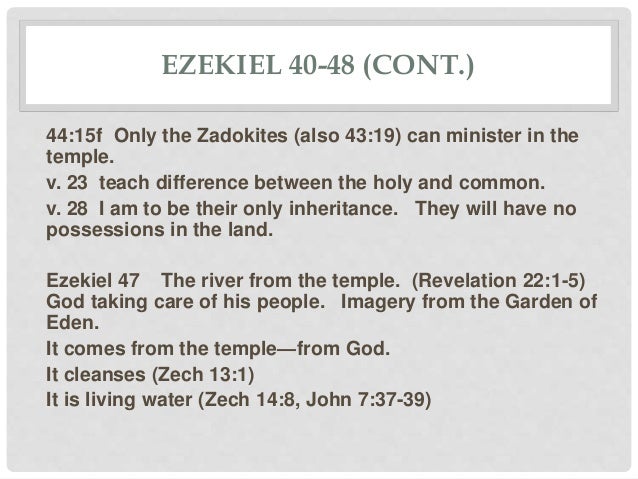 EZEKIEL 40-48 (CONT.)

44:15f Only the Zadokites (also 43:19) can minister in the temple.

v. 23 teach difference between the holy and common.

v. 28 I am to be their only inheritance. They will have no possessions in the land.

Ezekiel 47 The river from the temple. (Revelation 22:1-5) God taking care of his people. Imagery from the Garden of Eden.

It comes from the temple—from God.

It cleanses (Zech 13:1)

It is living water (Zech 14:8, John 7:37-39)